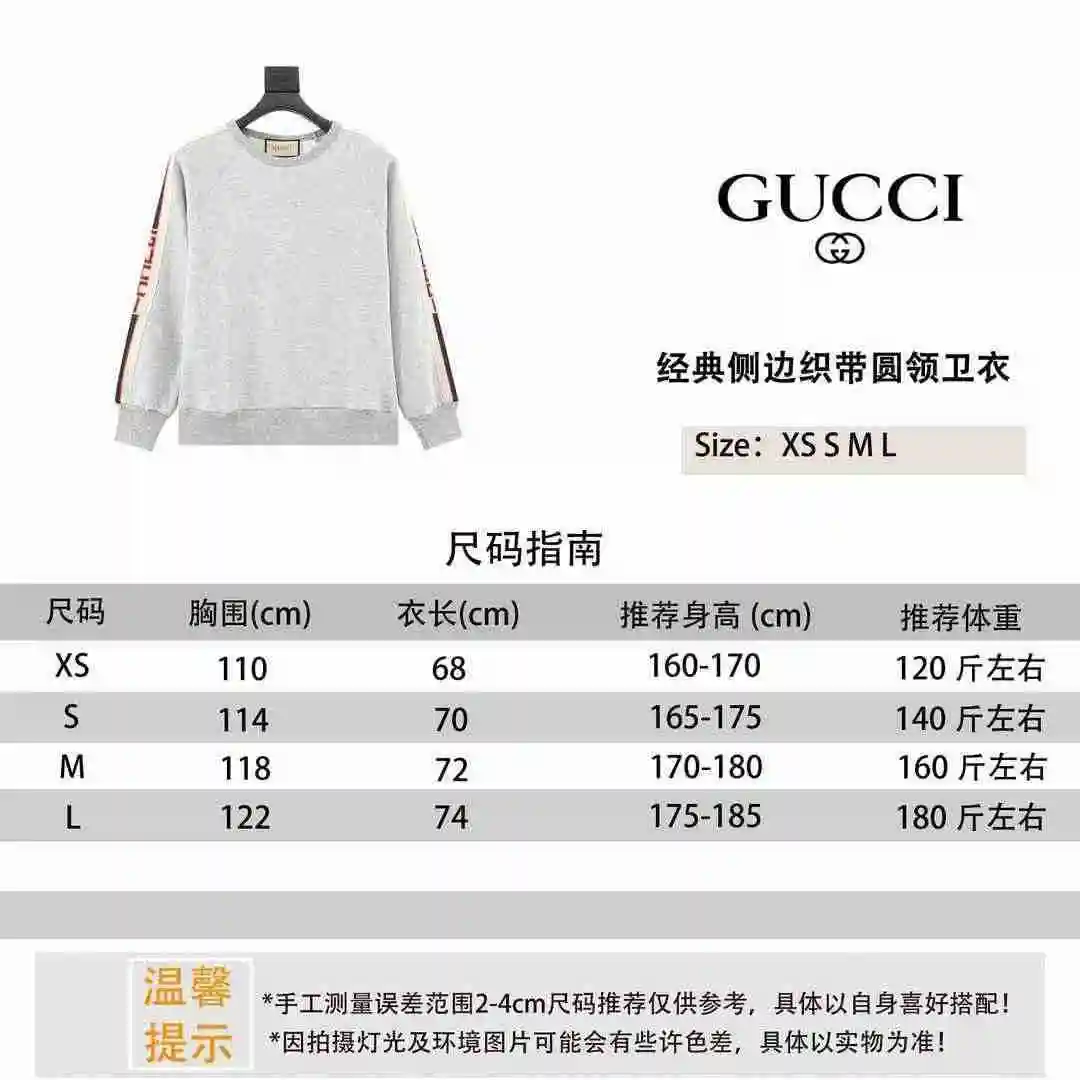 GUCCI

经典侧边织带圆领卫衣

Size：XS S M L

尺码指南

| 尺码 | 胸围(cm) | 衣长(cm) | 推荐身高 (cm) | 推荐体重 |
|---|---|---|---|---|
| XS | 110 | 68 | 160-170 | 120 斤左右 |
| S | 114 | 70 | 165-175 | 140 斤左右 |
| M | 118 | 72 | 170-180 | 160 斤左右 |
| L | 122 | 74 | 175-185 | 180 斤左右 |

温馨提示

*手工测量误差范围2-4cm尺码推荐仅供参考，具体以自身喜好搭配！
*因拍摄灯光及环境图片可能会有些许色差，具体以实物为准！